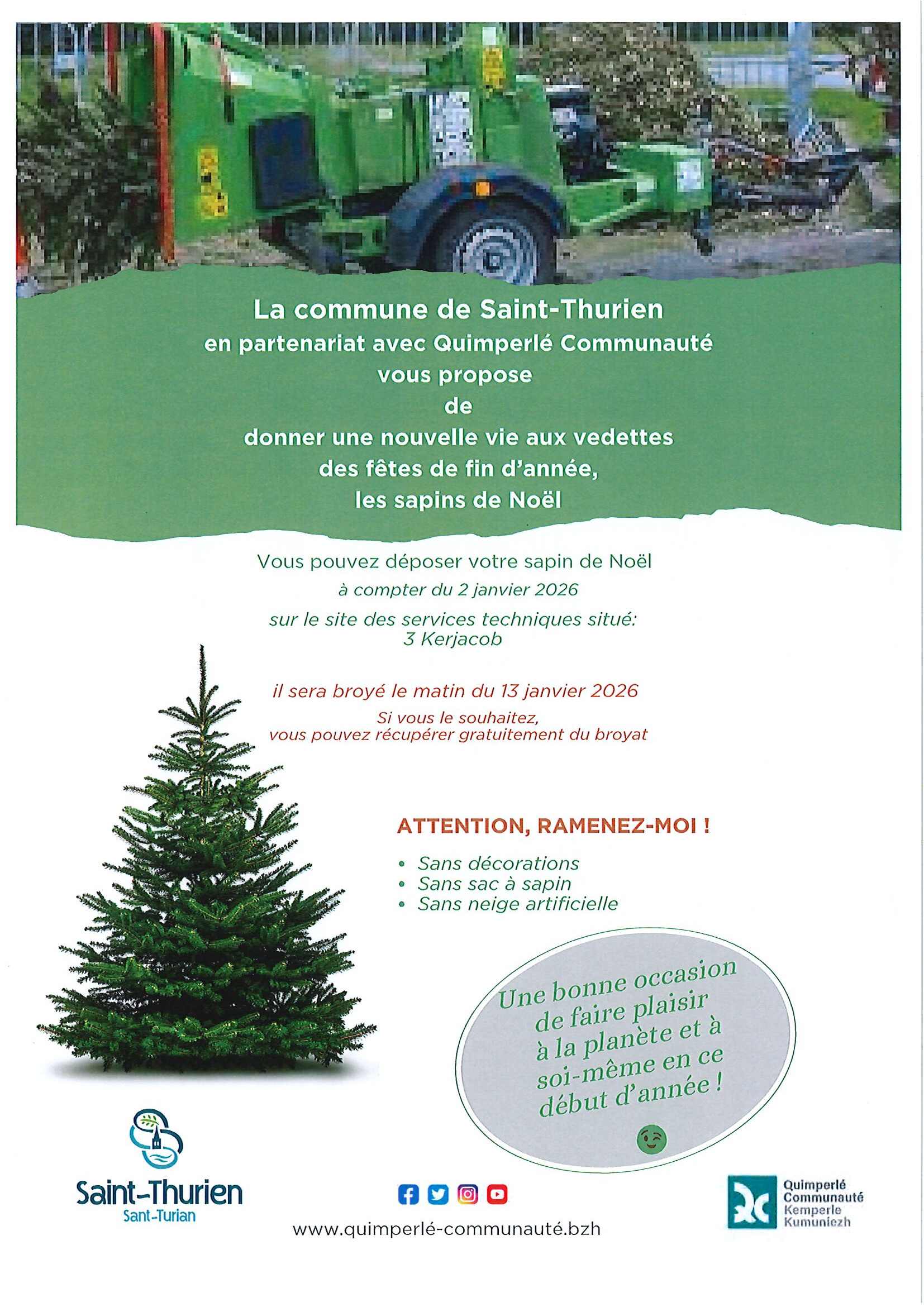 La commune de Saint-Thurien
en partenariat avec Quimperlé Communauté
vous propose
de
donner une nouvelle vie aux vedettes
des fêtes de fin d'année,
les sapins de Noël

Vous pouvez déposer votre sapin de Noël
à compter du 2 janvier 2026
sur le site des services techniques situé:
3 Kerjacob

il sera broyé le matin du 13 janvier 2026
Si vous le souhaitez,
vous pouvez récupérer gratuitement du broyat

ATTENTION, RAMENEZ-MOI !

• Sans décorations
• Sans sac à sapin
• Sans neige artificielle

Une bonne occasion de faire plaisir à la planète et à soi-même en ce début d'année !

Saint-Thurien
Sant-Turian

www.quimperlé-communauté.bzh

Quimperlé Communauté
Kemperle Kumuniezh